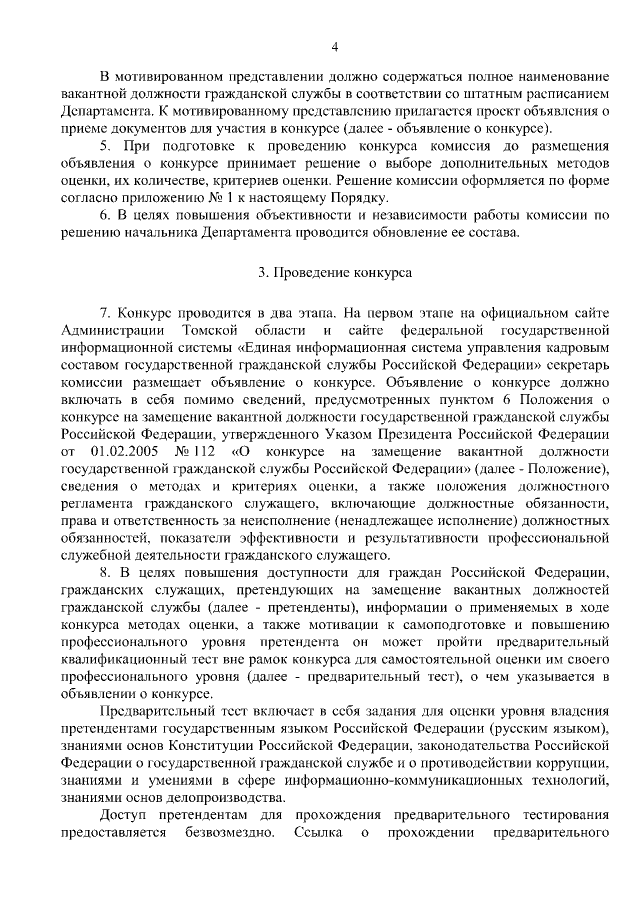 4

В мотивированном представлении должно содержаться полное наименование вакантной должности гражданской службы в соответствии со штатным расписанием Департамента. К мотивированному представлению прилагается проект объявления о приеме документов для участия в конкурсе (далее - объявление о конкурсе).

5. При подготовке к проведению конкурса комиссия до размещения объявления о конкурсе принимает решение о выборе дополнительных методов оценки, их количестве, критериев оценки. Решение комиссии оформляется по форме согласно приложению № 1 к настоящему Порядку.

6. В целях повышения объективности и независимости работы комиссии по решению начальника Департамента проводится обновление ее состава.

3. Проведение конкурса

7. Конкурс проводится в два этапа. На первом этапе на официальном сайте Администрации Томской области и сайте федеральной государственной информационной системы «Единая информационная система управления кадровым составом государственной гражданской службы Российской Федерации» секретарь комиссии размещает объявление о конкурсе. Объявление о конкурсе должно включать в себя помимо сведений, предусмотренных пунктом 6 Положения о конкурсе на замещение вакантной должности государственной гражданской службы Российской Федерации, утвержденного Указом Президента Российской Федерации от 01.02.2005 № 112 «О конкурсе на замещение вакантной должности государственной гражданской службы Российской Федерации» (далее - Положение), сведения о методах и критериях оценки, а также положения должностного регламента гражданского служащего, включающие должностные обязанности, права и ответственность за неисполнение (ненадлежащее исполнение) должностных обязанностей, показатели эффективности и результативности профессиональной служебной деятельности гражданского служащего.

8. В целях повышения доступности для граждан Российской Федерации, гражданских служащих, претендующих на замещение вакантных должностей гражданской службы (далее - претенденты), информации о применяемых в ходе конкурса методах оценки, а также мотивации к самоподготовке и повышению профессионального уровня претендента он может пройти предварительный квалификационный тест вне рамок конкурса для самостоятельной оценки им своего профессионального уровня (далее - предварительный тест), о чем указывается в объявлении о конкурсе.

Предварительный тест включает в себя задания для оценки уровня владения претендентами государственным языком Российской Федерации (русским языком), знаниями основ Конституции Российской Федерации, законодательства Российской Федерации о государственной гражданской службе и о противодействии коррупции, знаниями и умениями в сфере информационно-коммуникационных технологий, знаниями основ делопроизводства.

Доступ претендентам для прохождения предварительного тестирования предоставляется безвозмездно. Ссылка о прохождении предварительного